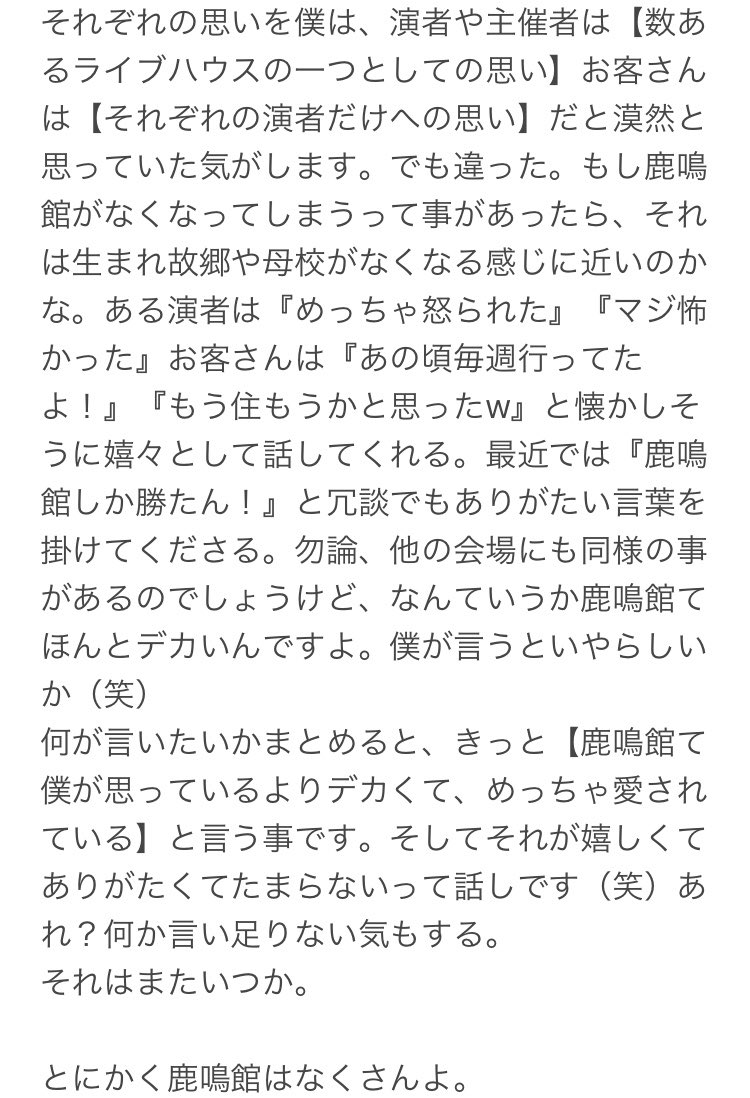 それぞれの思いを僕は、演者や主催者は【数あるライブハウスの一つとしての思い】お客さんは【それぞれの演者だけへの思い】だと漠然と思っていた気がします。でも違った。もし鹿鳴館がなくなってしまうって事があったら、それは生まれ故郷や母校がなくなる感じに近いのかな。ある演者は『めっちゃ怒られた』『マジ怖かった』お客さんは『あの頃毎週行ってたよ！』『もう住もうかと思ったw』と懐かしそうに嬉々として話してくれる。最近では『鹿鳴館しか勝たん！』と冗談でもありがたい言葉を掛けてくださる。勿論、他の会場にも同様の事があるのでしょうけど、なんていうか鹿鳴館てほんとデカいんですよ。僕が言うといやらしいか（笑）
何が言いたいかまとめると、きっと【鹿鳴館て僕が思っているよりデカくて、めっちゃ愛されている】と言う事です。そしてそれが嬉しくてありがたくてたまらないって話しです（笑）あれ？何か言い足りない気もする。
それはまたいつか。

とにかく鹿鳴館はなくさんよ。